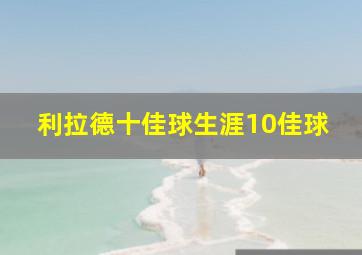 利拉德十佳球生涯10佳球